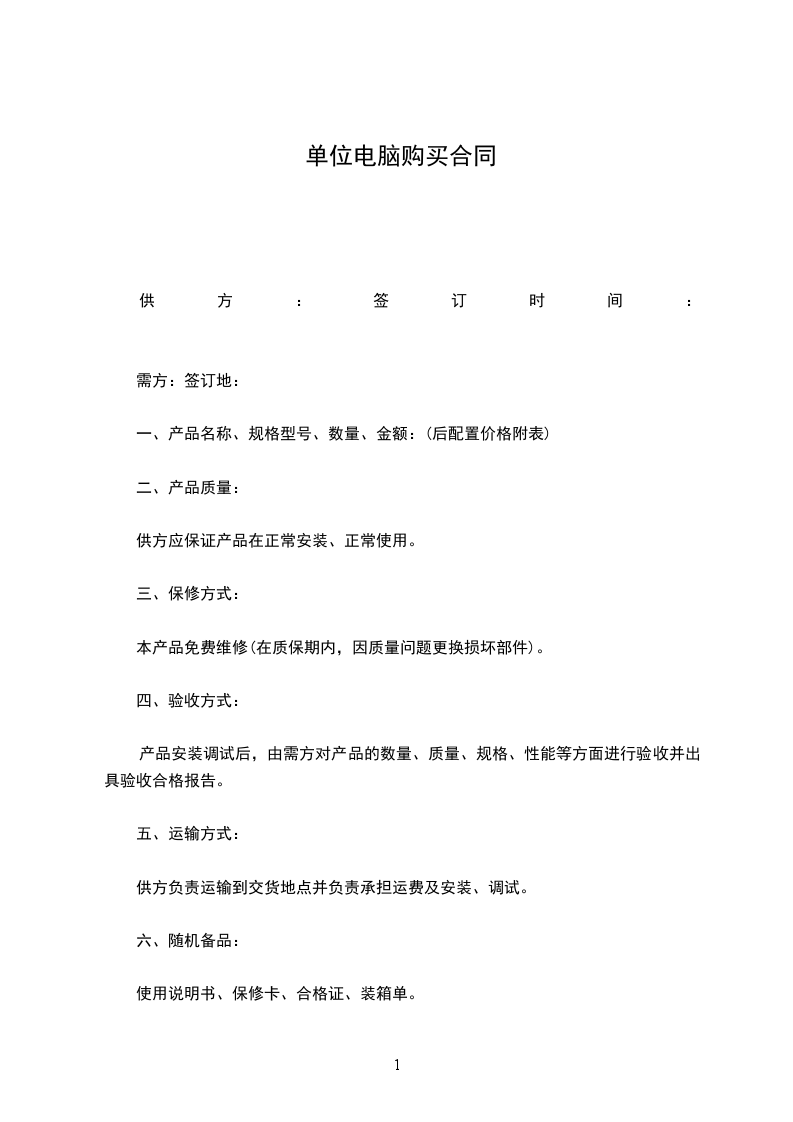 单位电脑购买合同

供方：签订时间：

需方：签订地：

一、产品名称、规格型号、数量、金额：(后配置价格附表)

二、产品质量：

供方应保证产品在正常安装、正常使用。

三、保修方式：

本产品免费维修(在质保期内，因质量问题更换损坏部件)。

四、验收方式：

产品安装调试后，由需方对产品的数量、质量、规格、性能等方面进行验收并出具验收合格报告。

五、运输方式：

供方负责运输到交货地点并负责承担运费及安装、调试。

六、随机备品：

使用说明书、保修卡、合格证、装箱单。

1